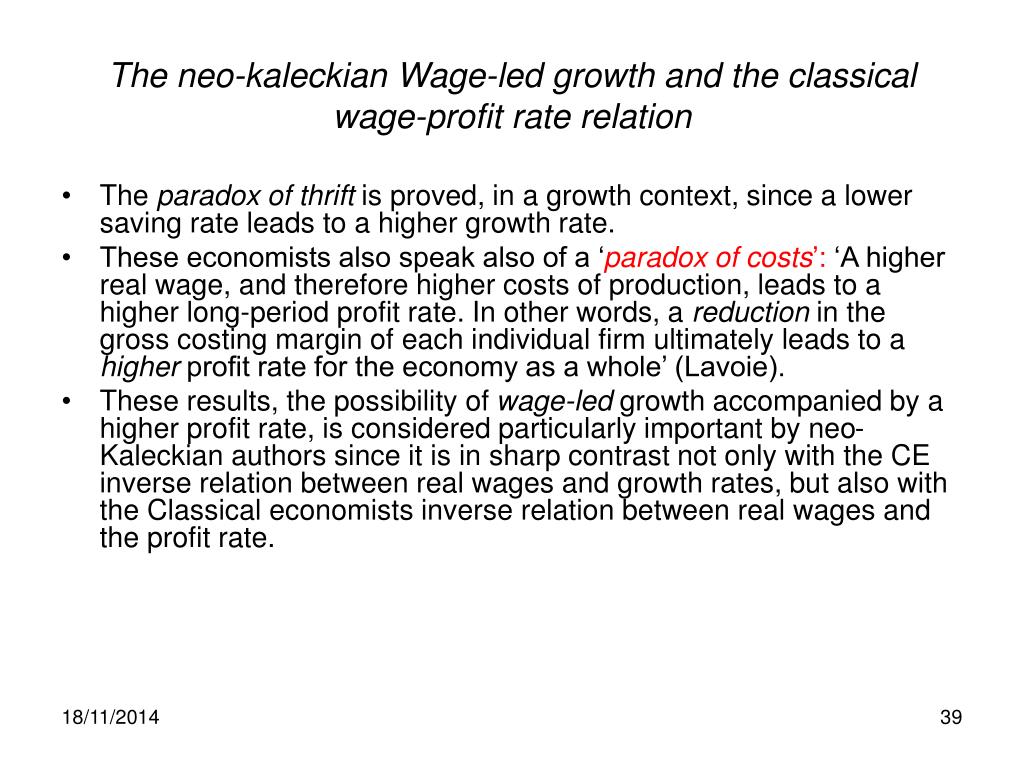 The neo-kaleckian Wage-led growth and the classical wage-profit rate relation

• The paradox of thrift is proved, in a growth context, since a lower saving rate leads to a higher growth rate.
• These economists also speak also of a ‘paradox of costs’: ‘A higher real wage, and therefore higher costs of production, leads to a higher long-period profit rate. In other words, a reduction in the gross costing margin of each individual firm ultimately leads to a higher profit rate for the economy as a whole’ (Lavoie).
• These results, the possibility of wage-led growth accompanied by a higher profit rate, is considered particularly important by neo-Kaleckian authors since it is in sharp contrast not only with the CE inverse relation between real wages and growth rates, but also with the Classical economists inverse relation between real wages and the profit rate.

18/11/2014

39